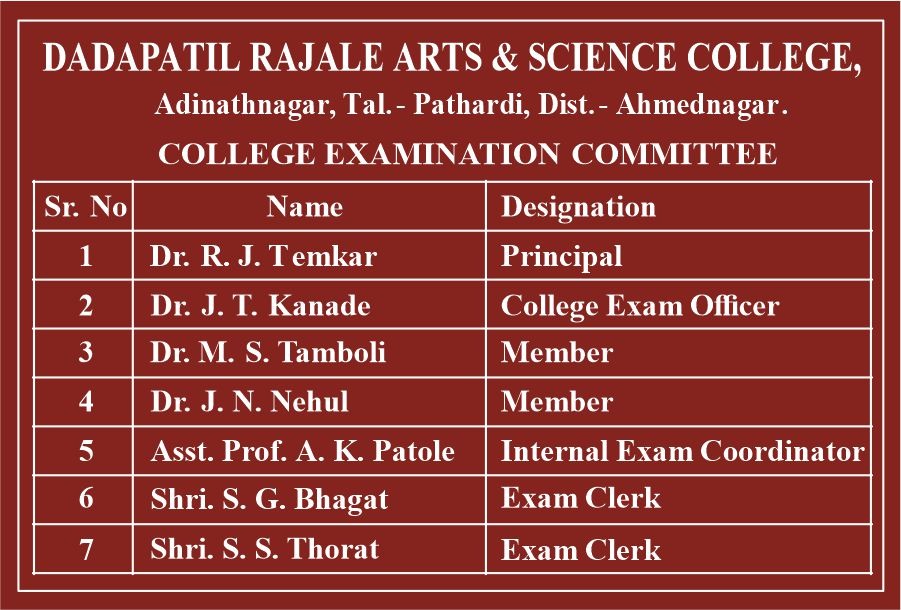 DADAPATIL RAJALE ARTS & SCIENCE COLLEGE,
Adinathnagar, Tal. - Pathardi, Dist. - Ahmednagar.
COLLEGE EXAMINATION COMMITTEE

| Sr. No | Name | Designation |
|---|---|---|
| 1 | Dr. R. J. Temkar | Principal |
| 2 | Dr. J. T. Kanade | College Exam Officer |
| 3 | Dr. M. S. Tamboli | Member |
| 4 | Dr. J. N. Nehul | Member |
| 5 | Asst. Prof. A. K. Patole | Internal Exam Coordinator |
| 6 | Shri. S. G. Bhagat | Exam Clerk |
| 7 | Shri. S. S. Thorat | Exam Clerk |